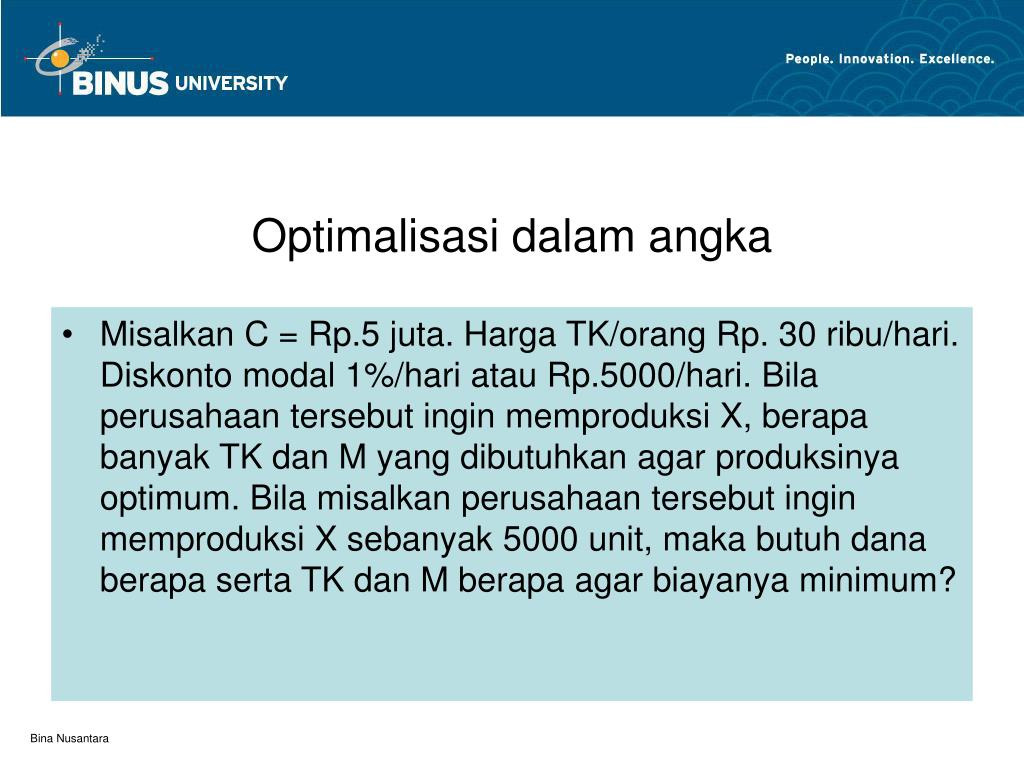 BINUS UNIVERSITY

People. Innovation. Excellence.

Optimalisasi dalam angka

• Misalkan C = Rp.5 juta. Harga TK/orang Rp. 30 ribu/hari. Diskonto modal 1%/hari atau Rp.5000/hari. Bila perusahaan tersebut ingin memproduksi X, berapa banyak TK dan M yang dibutuhkan agar produksinya optimum. Bila misalkan perusahaan tersebut ingin memproduksi X sebanyak 5000 unit, maka butuh dana berapa serta TK dan M berapa agar biayanya minimum?

Bina Nusantara